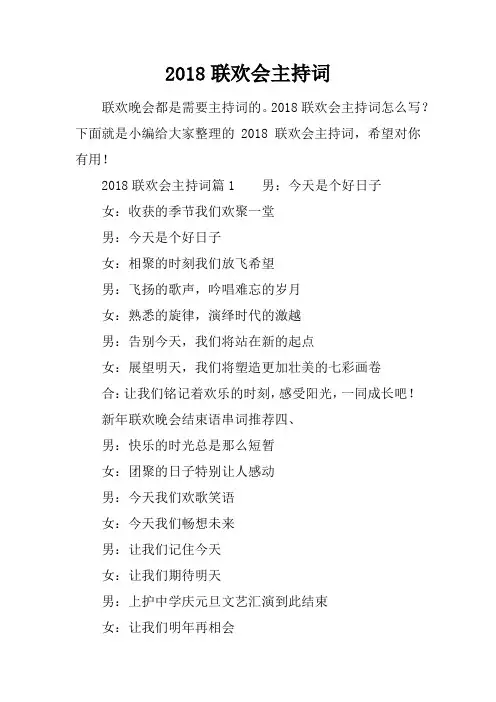 2018 联欢会主持词

联欢晚会都是需要主持词的。2018 联欢会主持词怎么写？下面就是小编给大家整理的 2018 联欢会主持词，希望对你有用！

2018 联欢会主持词篇 1　　男：今天是个好日子

女：收获的季节我们欢聚一堂

男：今天是个好日子

女：相聚的时刻我们放飞希望

男：飞扬的歌声，吟唱难忘的岁月

女：熟悉的旋律，演绎时代的激越

男：告别今天，我们将站在新的起点

女：展望明天，我们将塑造更加壮美的七彩画卷

合：让我们铭记着欢乐的时刻，感受阳光，一同成长吧！

新年联欢晚会结束语串词推荐四、

男：快乐的时光总是那么短暂

女：团聚的日子特别让人感动

男：今天我们欢歌笑语

女：今天我们畅想未来

男：让我们记住今天

女：让我们期待明天

男：上护中学庆元旦文艺汇演到此结束

女：让我们明年再相会